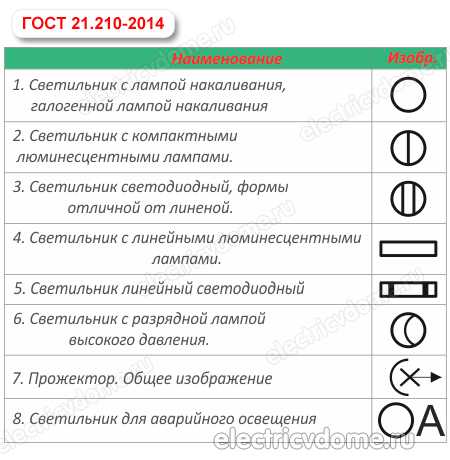 ГОСТ 21.210-2014

| Наименование | Изобр. |
|---|---|
| 1. Светильник с лампой накаливания, галогенной лампой накаливания | |
| 2. Светильник с компактными люминесцентными лампами. | |
| 3. Светильник светодиодный, формы отличной от линеной. | |
| 4. Светильник с линейными люминесцентными лампами. | |
| 5. Светильник линейный светодиодный | |
| 6. Светильник с разрядной лампой высокого давления. | |
| 7. Прожектор. Общее изображение | |
| 8. Светильник для аварийного освещения | A |

electricvdome.ru